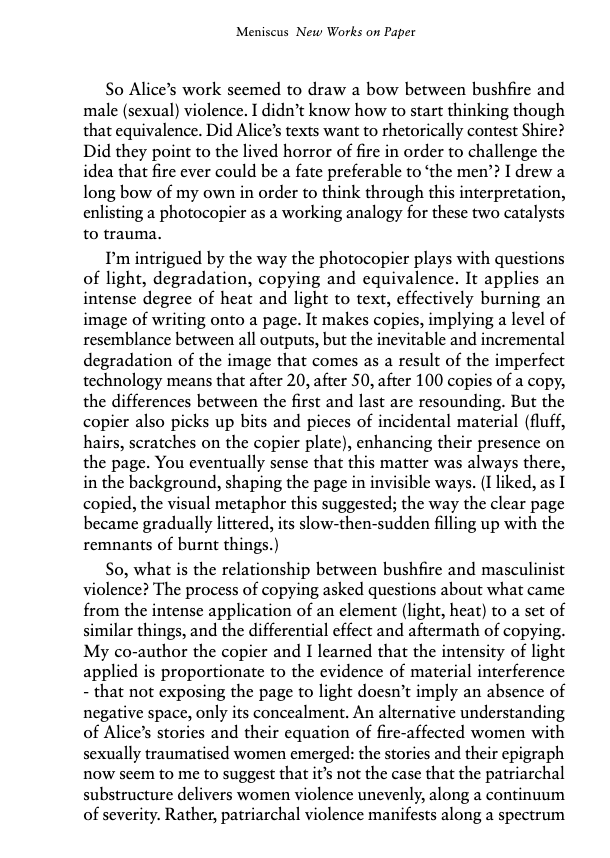 Meniscus New Works on Paper

So Alice's work seemed to draw a bow between bushfire and male (sexual) violence. I didn't know how to start thinking though that equivalence. Did Alice's texts want to rhetorically contest Shire? Did they point to the lived horror of fire in order to challenge the idea that fire ever could be a fate preferable to 'the men'? I drew a long bow of my own in order to think through this interpretation, enlisting a photocopier as a working analogy for these two catalysts to trauma.

I'm intrigued by the way the photocopier plays with questions of light, degradation, copying and equivalence. It applies an intense degree of heat and light to text, effectively burning an image of writing onto a page. It makes copies, implying a level of resemblance between all outputs, but the inevitable and incremental degradation of the image that comes as a result of the imperfect technology means that after 20, after 50, after 100 copies of a copy, the differences between the first and last are resounding. But the copier also picks up bits and pieces of incidental material (fluff, hairs, scratches on the copier plate), enhancing their presence on the page. You eventually sense that this matter was always there, in the background, shaping the page in invisible ways. (I liked, as I copied, the visual metaphor this suggested; the way the clear page became gradually littered, its slow-then-sudden filling up with the remnants of burnt things.)

So, what is the relationship between bushfire and masculinist violence? The process of copying asked questions about what came from the intense application of an element (light, heat) to a set of similar things, and the differential effect and aftermath of copying. My co-author the copier and I learned that the intensity of light applied is proportionate to the evidence of material interference - that not exposing the page to light doesn't imply an absence of negative space, only its concealment. An alternative understanding of Alice's stories and their equation of fire-affected women with sexually traumatised women emerged: the stories and their epigraph now seem to me to suggest that it's not the case that the patriarchal substructure delivers women violence unevenly, along a continuum of severity. Rather, patriarchal violence manifests along a spectrum